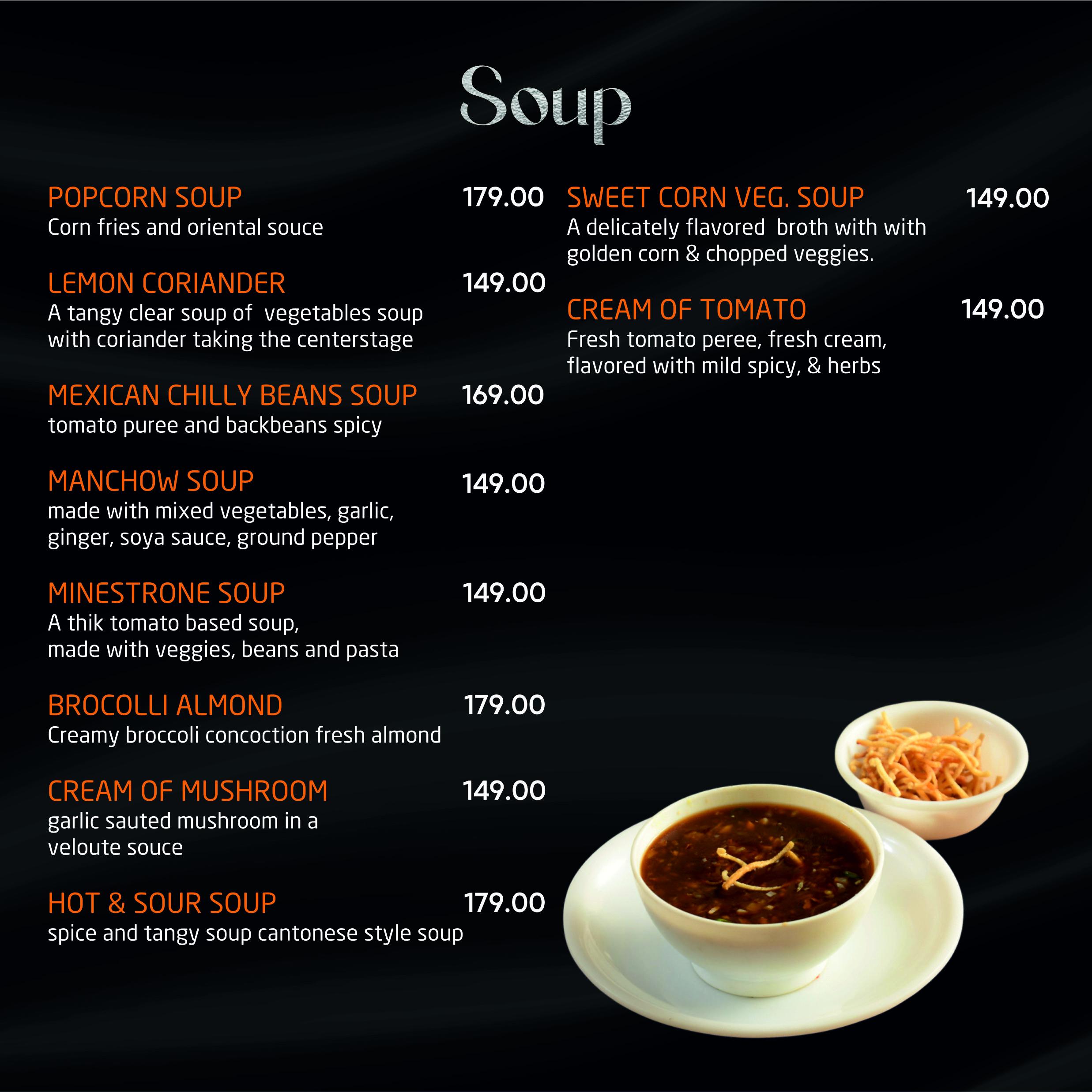 Soup

POPCORN SOUP 179.00
Corn fries and oriental souce

LEMON CORIANDER 149.00
A tangy clear soup of vegetables soup with coriander taking the centerstage

MEXICAN CHILLY BEANS SOUP 169.00
tomato puree and backbeans spicy

MANCHOW SOUP 149.00
made with mixed vegetables, garlic, ginger, soya sauce, ground pepper

MINESTRONE SOUP 149.00
A thik tomato based soup, made with veggies, beans and pasta

BROCOLLI ALMOND 179.00
Creamy broccoli concoction fresh almond

CREAM OF MUSHROOM 149.00
garlic sauted mushroom in a veloute souce

HOT & SOUR SOUP 179.00
spice and tangy soup cantonese style soup

SWEET CORN VEG. SOUP 149.00
A delicately flavored broth with with golden corn & chopped veggies.

CREAM OF TOMATO 149.00
Fresh tomato peree, fresh cream, flavored with mild spicy, & herbs